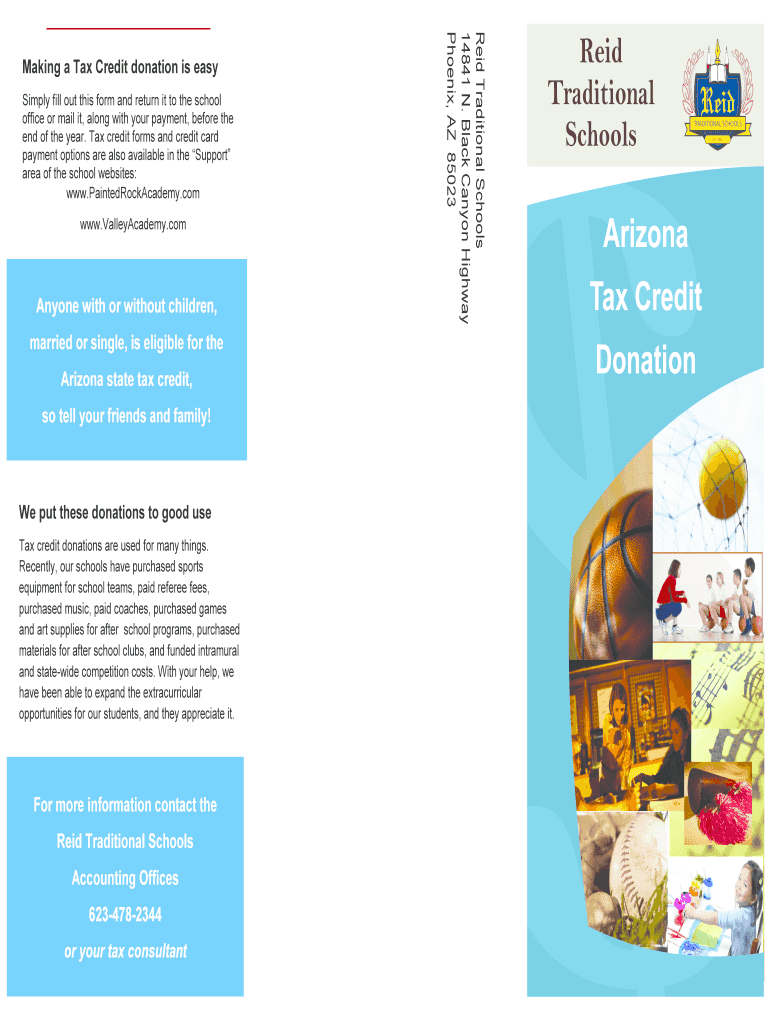 Making a Tax Credit donation is easy

Simply fill out this form and return it to the school office or mail it, along with your payment, before the end of the year. Tax credit forms and credit card payment options are also available in the "Support" area of the school websites:
www.PaintedRockAcademy.com

www.ValleyAcademy.com

Anyone with or without children, married or single, is eligible for the Arizona state tax credit, so tell your friends and family!

We put these donations to good use

Tax credit donations are used for many things. Recently, our schools have purchased sports equipment for school teams, paid referee fees, purchased music, paid coaches, purchased games and art supplies for after school programs, purchased materials for after school clubs, and funded intramural and state-wide competition costs. With your help, we have been able to expand the extracurricular opportunities for our students, and they appreciate it.

For more information contact the
Reid Traditional Schools
Accounting Offices
623-478-2344
or your tax consultant

Reid Traditional Schools
14841 N. Black Canyon Highway
Phoenix, AZ 85023

Reid Traditional Schools

Reid
TRADITIONAL SCHOOLS

Arizona Tax Credit Donation